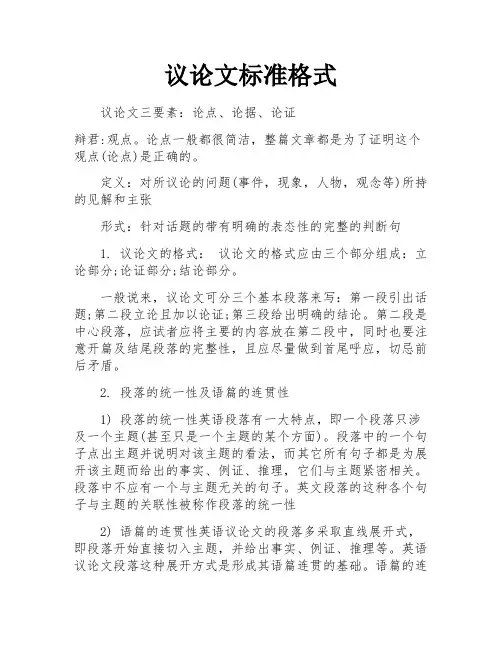 议论文标准格式

议论文三要素：论点、论据、论证

辩君:观点。论点一般都很简洁，整篇文章都是为了证明这个观点(论点)是正确的。

定义：对所议论的问题(事件，现象，人物，观念等)所持的见解和主张

形式：针对话题的带有明确的表态性的完整的判断句

1. 议论文的格式： 议论文的格式应由三个部分组成：立论部分;论证部分;结论部分。

一般说来，议论文可分三个基本段落来写：第一段引出话题;第二段立论且加以论证;第三段给出明确的结论。第二段是中心段落，应试者应将主要的内容放在第二段中，同时也要注意开篇及结尾段落的完整性，且应尽量做到首尾呼应，切忌前后矛盾。

2. 段落的统一性及语篇的连贯性

1) 段落的统一性英语段落有一大特点，即一个段落只涉及一个主题(甚至只是一个主题的某个方面)。段落中的一个句子点出主题并说明对该主题的看法，而其它所有句子都是为展开该主题而给出的事实、例证、推理，它们与主题紧密相关。段落中不应有一个与主题无关的句子。英文段落的这种各个句子与主题的关联性被称作段落的统一性

2) 语篇的连贯性英语议论文的段落多采取直线展开式，即段落开始直接切入主题，并给出事实、例证、推理等。英语议论文段落这种展开方式是形成其语篇连贯的基础。语篇的连